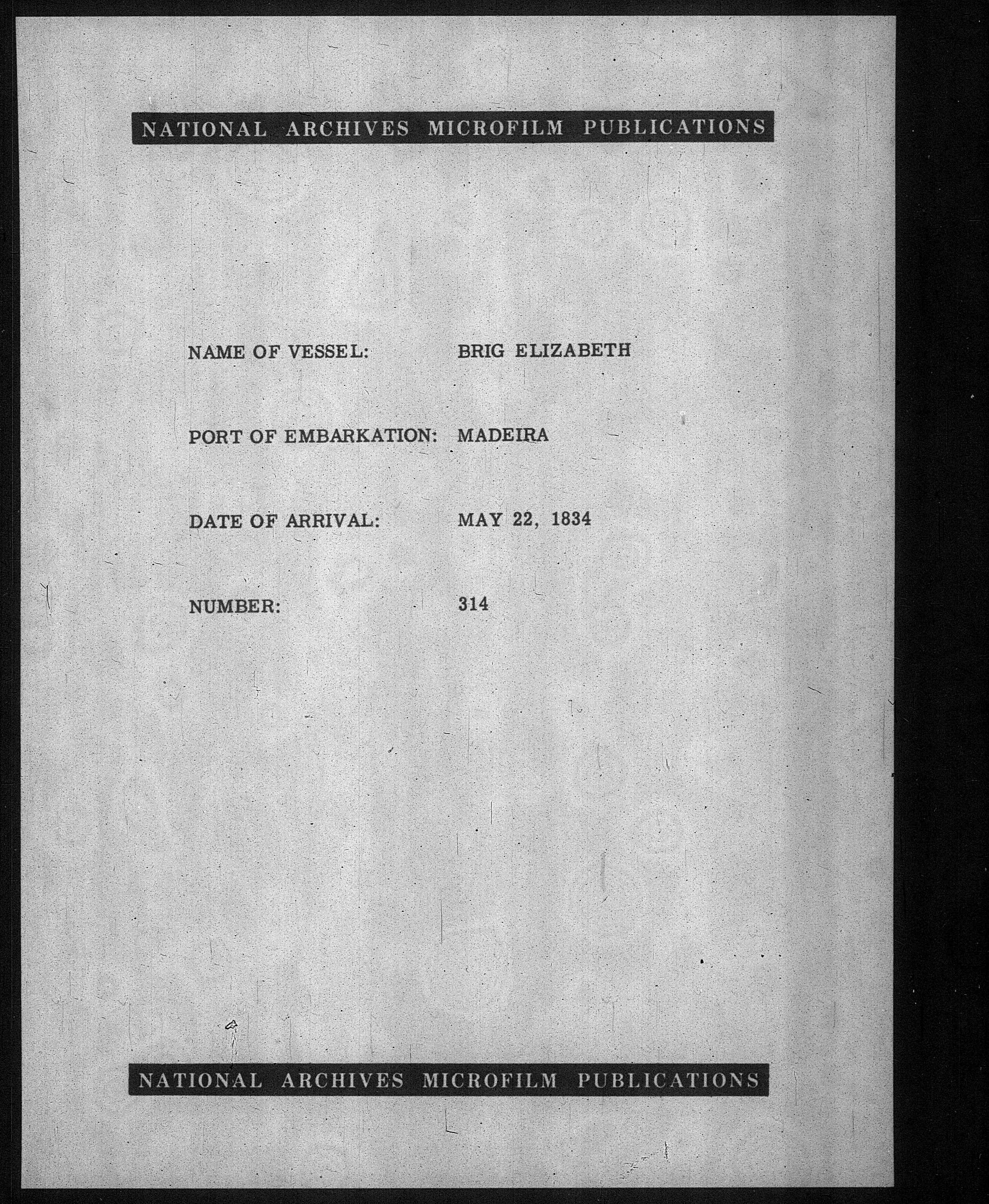 NATIONAL ARCHIVES MICROFILM PUBLICATIONS

NAME OF VESSEL: BRIG ELIZABETH

PORT OF EMBARKATION: MADEIRA

DATE OF ARRIVAL: MAY 22, 1834

NUMBER: 314

NATIONAL ARCHIVES MICROFILM PUBLICATIONS